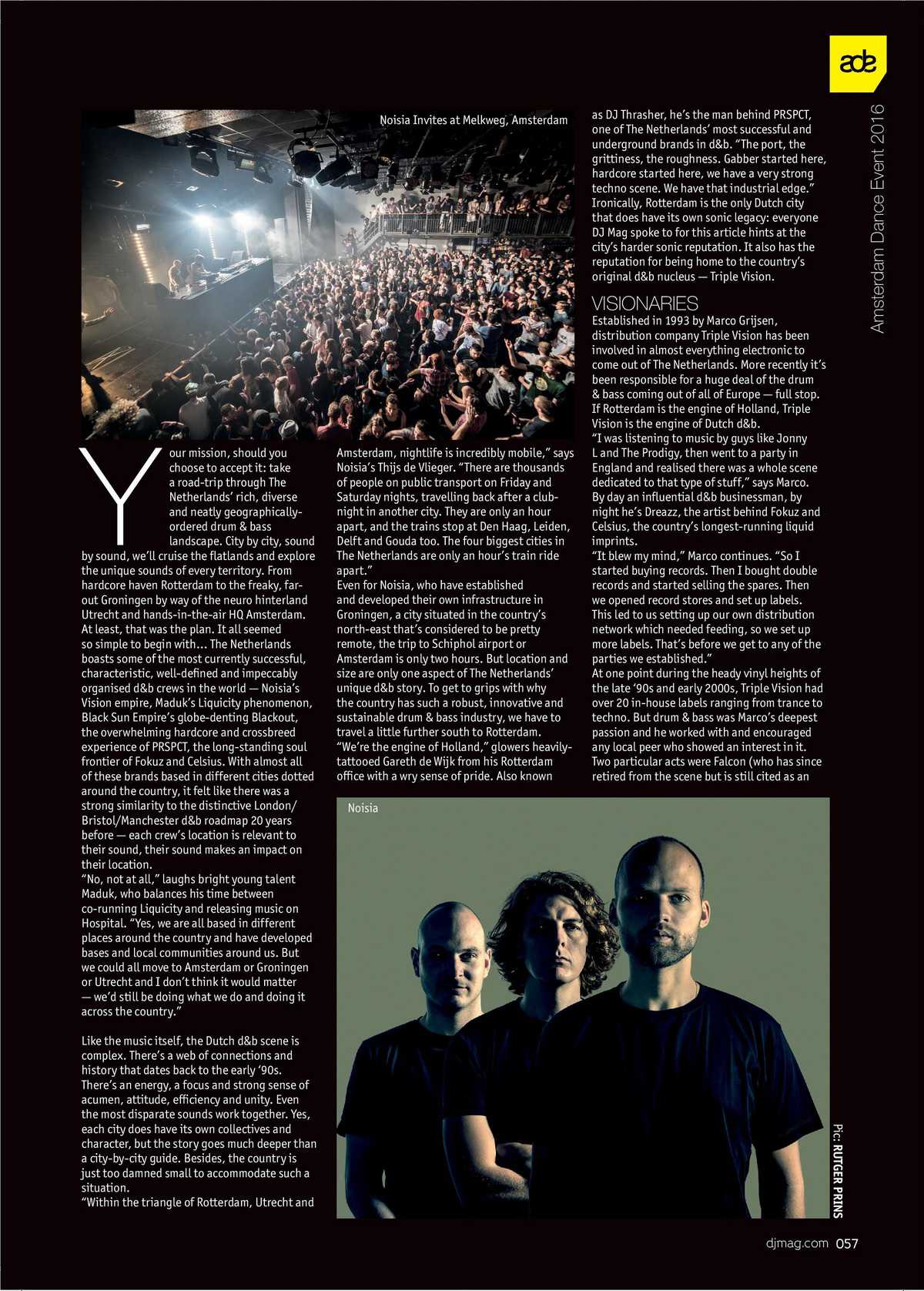 ade

Amsterdam Dance Event 2016

Noisia Invites at Melkweg, Amsterdam

Your mission, should you choose to accept it: take a road-trip through The Netherlands' rich, diverse and neatly geographically-ordered drum & bass landscape. City by city, sound by sound, we'll cruise the flatlands and explore the unique sounds of every territory. From hardcore haven Rotterdam to the freaky, far-out Groningen by way of the neuro hinterland Utrecht and hands-in-the-air HQ Amsterdam. At least, that was the plan. It all seemed so simple to begin with... The Netherlands boasts some of the most currently successful, characteristic, well-defined and impeccably organised d&b crews in the world — Noisia's Vision empire, Maduk's Liquicity phenomenon, Black Sun Empire's globe-denting Blackout, the overwhelming hardcore and crossbreed experience of PRSPCT, the long-standing soul frontier of Fokuz and Celsius. With almost all of these brands based in different cities dotted around the country, it felt like there was a strong similarity to the distinctive London/Bristol/Manchester d&b roadmap 20 years before — each crew's location is relevant to their sound, their sound makes an impact on their location.
"No, not at all," laughs bright young talent Maduk, who balances his time between co-running Liquicity and releasing music on Hospital. "Yes, we are all based in different places around the country and have developed bases and local communities around us. But we could all move to Amsterdam or Groningen or Utrecht and I don't think it would matter — we'd still be doing what we do and doing it across the country."

Like the music itself, the Dutch d&b scene is complex. There's a web of connections and history that dates back to the early '90s. There's an energy, a focus and strong sense of acumen, attitude, efficiency and unity. Even the most disparate sounds work together. Yes, each city does have its own collectives and character, but the story goes much deeper than a city-by-city guide. Besides, the country is just too damned small to accommodate such a situation.
"Within the triangle of Rotterdam, Utrecht and Amsterdam, nightlife is incredibly mobile," says Noisia's Thijs de Vlieger. "There are thousands of people on public transport on Friday and Saturday nights, travelling back after a club-night in another city. They are only an hour apart, and the trains stop at Den Haag, Leiden, Delft and Gouda too. The four biggest cities in The Netherlands are only an hour's train ride apart."
Even for Noisia, who have established and developed their own infrastructure in Groningen, a city situated in the country's north-east that's considered to be pretty remote, the trip to Schiphol airport or Amsterdam is only two hours. But location and size are only one aspect of The Netherlands' unique d&b story. To get to grips with why the country has such a robust, innovative and sustainable drum & bass industry, we have to travel a little further south to Rotterdam.
"We're the engine of Holland," glowers heavily-tattooed Gareth de Wijk from his Rotterdam office with a wry sense of pride. Also known as DJ Thrasher, he's the man behind PRSPCT, one of The Netherlands' most successful and underground brands in d&b. "The port, the grittiness, the roughness. Gabber started here, hardcore started here, we have a very strong techno scene. We have that industrial edge."
Ironically, Rotterdam is the only Dutch city that does have its own sonic legacy: everyone DJ Mag spoke to for this article hints at the city's harder sonic reputation. It also has the reputation for being home to the country's original d&b nucleus — Triple Vision.

VISIONARIES
Established in 1993 by Marco Grijsen, distribution company Triple Vision has been involved in almost everything electronic to come out of The Netherlands. More recently it's been responsible for a huge deal of the drum & bass coming out of all of Europe — full stop. If Rotterdam is the engine of Holland, Triple Vision is the engine of Dutch d&b.
"I was listening to music by guys like Jonny L and The Prodigy, then went to a party in England and realised there was a whole scene dedicated to that type of stuff," says Marco. By day an influential d&b businessman, by night he's Dreazz, the artist behind Fokuz and Celsius, the country's longest-running liquid imprints.
"It blew my mind," Marco continues. "So I started buying records. Then I bought double records and started selling the spares. Then we opened record stores and set up labels. This led to us setting up our own distribution network which needed feeding, so we set up more labels. That's before we get to any of the parties we established."
At one point during the heady vinyl heights of the late '90s and early 2000s, Triple Vision had over 20 in-house labels ranging from trance to techno. But drum & bass was Marco's deepest passion and he worked with and encouraged any local peer who showed an interest in it. Two particular acts were Falcon (who has since retired from the scene but is still cited as an

Noisia

Pic: RUTGER PRINS

djmag.com 057